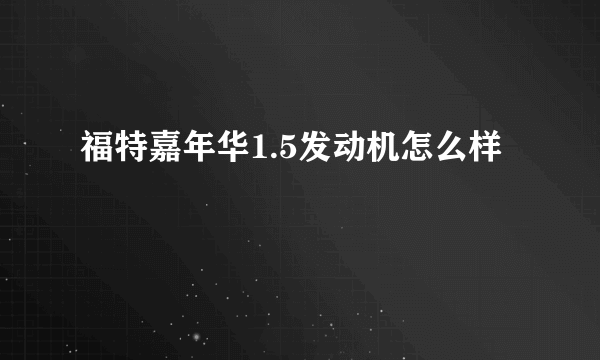 福特嘉年华1.5发动机怎么样